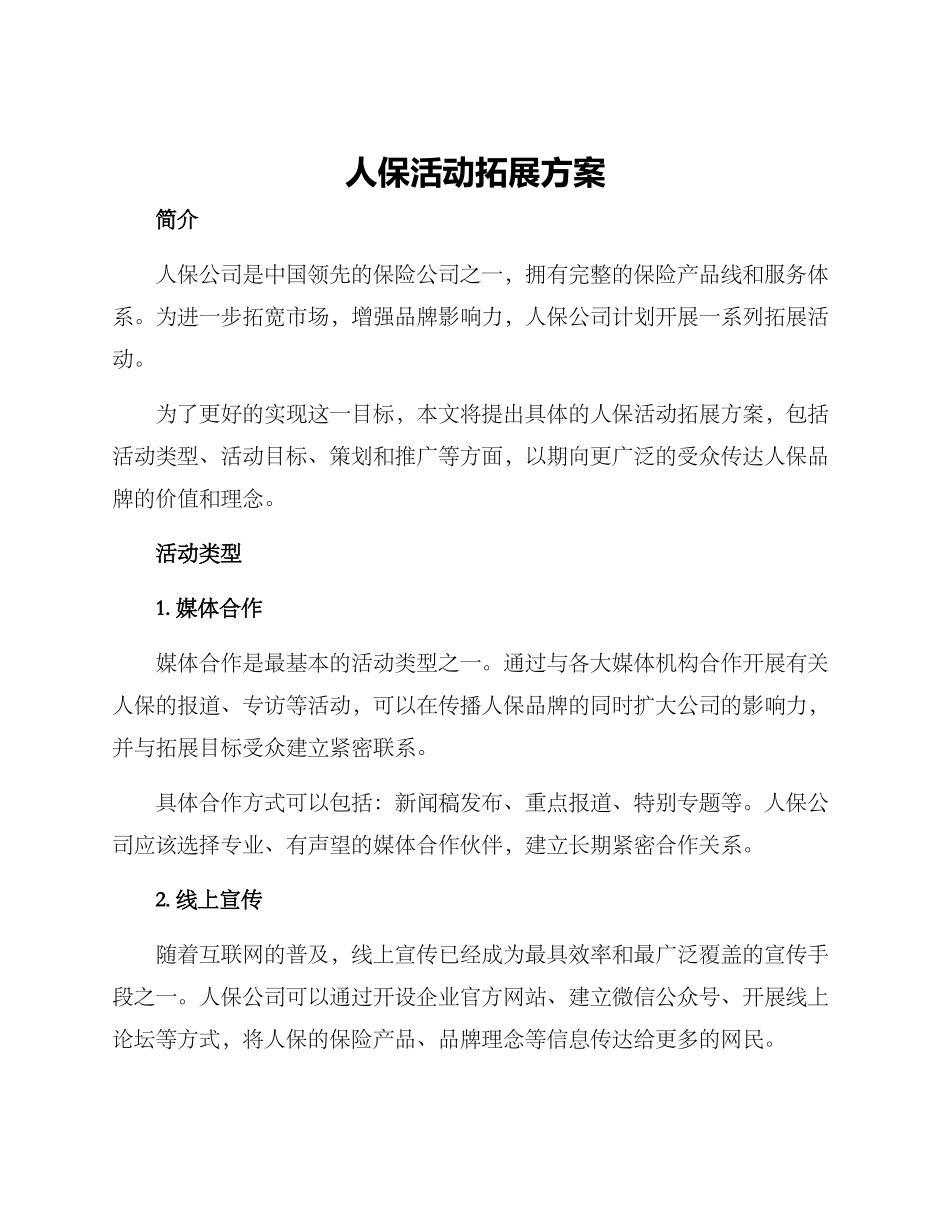 人保活动拓展方案

简介

人保公司是中国领先的保险公司之一，拥有完整的保险产品线和服务体系。为进一步拓宽市场，增强品牌影响力，人保公司计划开展一系列拓展活动。

为了更好的实现这一目标，本文将提出具体的人保活动拓展方案，包括活动类型、活动目标、策划和推广等方面，以期向更广泛的受众传达人保品牌的价值和理念。

活动类型

1. 媒体合作

媒体合作是最基本的活动类型之一。通过与各大媒体机构合作开展有关人保的报道、专访等活动，可以在传播人保品牌的同时扩大公司的影响力，并与拓展目标受众建立紧密联系。

具体合作方式可以包括：新闻稿发布、重点报道、特别专题等。人保公司应该选择专业、有声望的媒体合作伙伴，建立长期紧密合作关系。

2. 线上宣传

随着互联网的普及，线上宣传已经成为最具效率和最广泛覆盖的宣传手段之一。人保公司可以通过开设企业官方网站、建立微信公众号、开展线上论坛等方式，将人保的保险产品、品牌理念等信息传达给更多的网民。